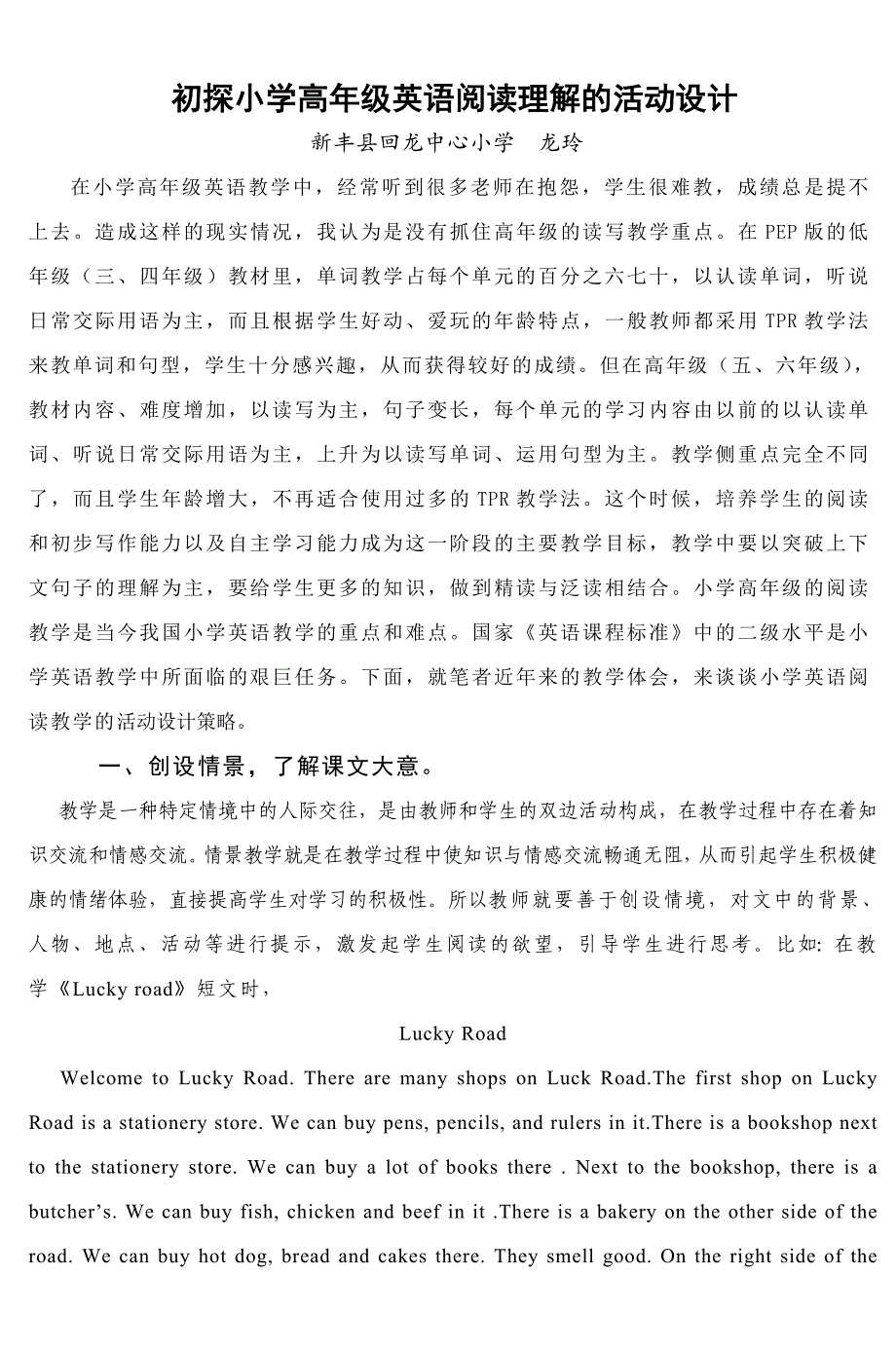 初探小学高年级英语阅读理解的活动设计

新丰县回龙中心小学　龙玲

在小学高年级英语教学中，经常听到很多老师在抱怨，学生很难教，成绩总是提不上去。造成这样的现实情况，我认为是没有抓住高年级的读写教学重点。在PEP版的低年级（三、四年级）教材里，单词教学占每个单元的百分之六七十，以认读单词，听说日常交际用语为主，而且根据学生好动、爱玩的年龄特点，一般教师都采用TPR教学法来教单词和句型，学生十分感兴趣，从而获得较好的成绩。但在高年级（五、六年级），教材内容、难度增加，以读写为主，句子变长，每个单元的学习内容由以前的以认读单词、听说日常交际用语为主，上升为以读写单词、运用句型为主。教学侧重点完全不同了，而且学生年龄增大，不再适合使用过多的TPR教学法。这个时候，培养学生的阅读和初步写作能力以及自主学习能力成为这一阶段的主要教学目标，教学中要以突破上下文句子的理解为主，要给学生更多的知识，做到精读与泛读相结合。小学高年级的阅读教学是当今我国小学英语教学的重点和难点。国家《英语课程标准》中的二级水平是小学英语教学中所面临的艰巨任务。下面，就笔者近年来的教学体会，来谈谈小学英语阅读教学的活动设计策略。

一、创设情景，了解课文大意。

教学是一种特定情境中的人际交往，是由教师和学生的双边活动构成，在教学过程中存在着知识交流和情感交流。情景教学就是在教学过程中使知识与情感交流畅通无阻，从而引起学生积极健康的情绪体验，直接提高学生对学习的积极性。所以教师就要善于创设情境，对文中的背景、人物、地点、活动等进行提示，激发起学生阅读的欲望，引导学生进行思考。比如：在教学《Lucky road》短文时，

Lucky Road

Welcome to Lucky Road. There are many shops on Luck Road.The first shop on Lucky Road is a stationery store. We can buy pens, pencils, and rulers in it.There is a bookshop next to the stationery store. We can buy a lot of books there . Next to the bookshop, there is a butcher’s. We can buy fish, chicken and beef in it .There is a bakery on the other side of the road. We can buy hot dog, bread and cakes there. They smell good. On the right side of the